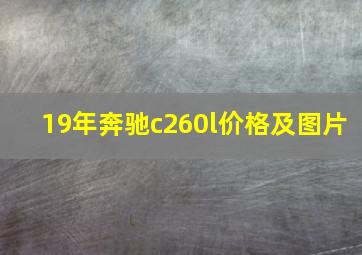 19年奔驰c260l价格及图片